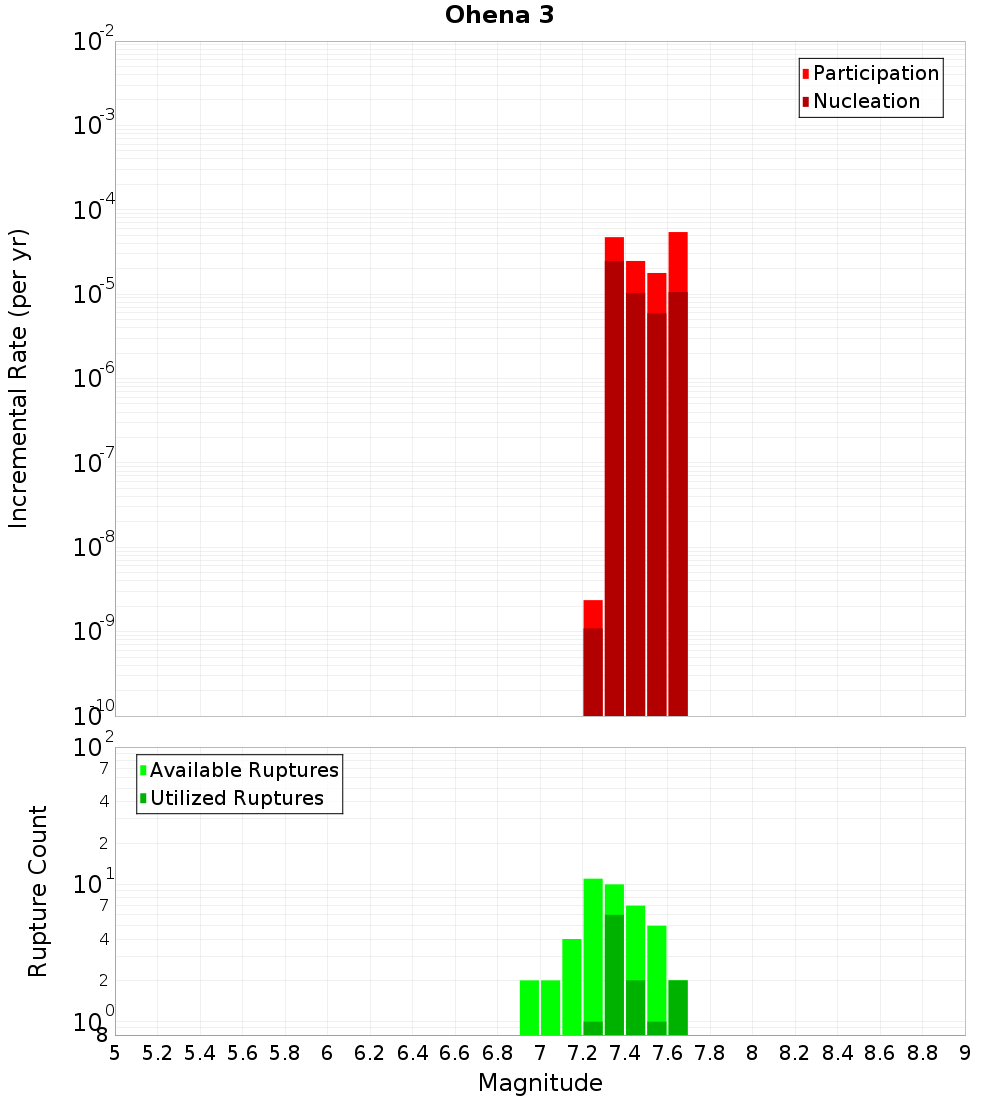 Ohena 3

Participation
Nucleation

Incremental Rate (per yr)

$10^{-2}$
$10^{-3}$
$10^{-4}$
$10^{-5}$
$10^{-6}$
$10^{-7}$
$10^{-8}$
$10^{-9}$
$10^{-10}$

Available Ruptures
Utilized Ruptures

Rupture Count

$10^{2}$
7
4
2
$10^{1}$
7
4
2
$10^{0}$
8

5 5.2 5.4 5.6 5.8 6 6.2 6.4 6.6 6.8 7 7.2 7.4 7.6 7.8 8 8.2 8.4 8.6 8.8 9

Magnitude